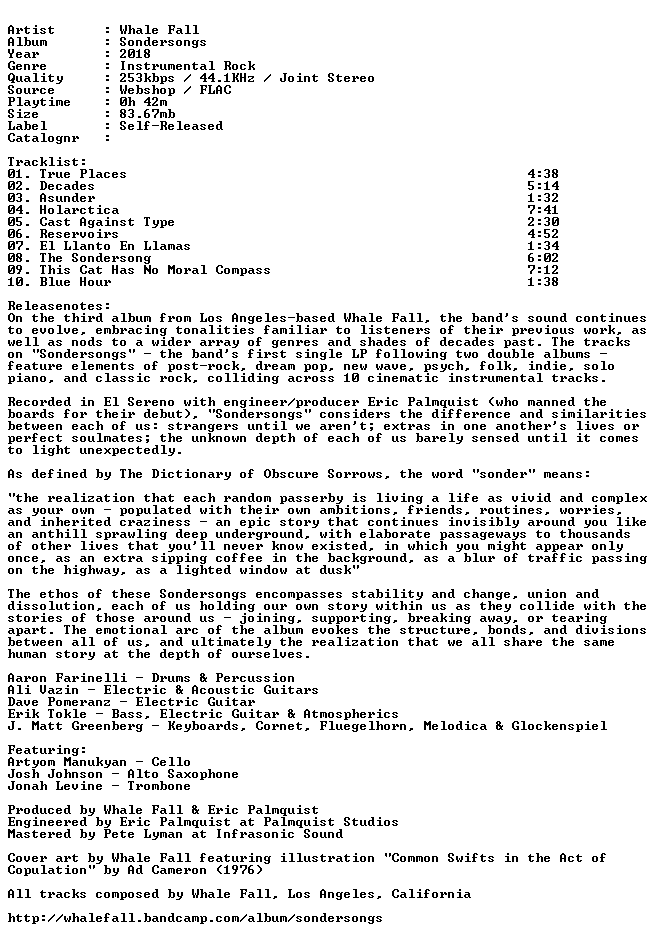 Artist : Whale Fall
Album : Sondersongs
Year : 2018
Genre : Instrumental Rock
Quality : 253kbps / 44.1KHz / Joint Stereo
Source : Webshop / FLAC
Playtime : 0h 42m
Size : 83.67mb
Label : Self-Released
Catalognr :

Tracklist:
01. True Places 4:38
02. Decades 5:14
03. Asunder 1:32
04. Holarctica 7:41
05. Cast Against Type 2:30
06. Reservoirs 4:52
07. El Llanto En Llamas 1:34
08. The Sondersong 6:02
09. This Cat Has No Moral Compass 7:12
10. Blue Hour 1:38

Releasenotes:
On the third album from Los Angeles-based Whale Fall, the band's sound continues to evolve, embracing tonalities familiar to listeners of their previous work, as well as nods to a wider array of genres and shades of decades past. The tracks on "Sondersongs" - the band's first single LP following two double albums - feature elements of post-rock, dream pop, new wave, psych, folk, indie, solo piano, and classic rock, colliding across 10 cinematic instrumental tracks.

Recorded in El Sereno with engineer/producer Eric Palmquist (who manned the boards for their debut), "Sondersongs" considers the difference and similarities between each of us: strangers until we aren't; extras in one another's lives or perfect soulmates; the unknown depth of each of us barely sensed until it comes to light unexpectedly.

As defined by The Dictionary of Obscure Sorrows, the word "sonder" means:

"the realization that each random passerby is living a life as vivid and complex as your own - populated with their own ambitions, friends, routines, worries, and inherited craziness - an epic story that continues invisibly around you like an anthill sprawling deep underground, with elaborate passageways to thousands of other lives that you'll never know existed, in which you might appear only once, as an extra sipping coffee in the background, as a blur of traffic passing on the highway, as a lighted window at dusk"

The ethos of these Sondersongs encompasses stability and change, union and dissolution, each of us holding our own story within us as they collide with the stories of those around us - joining, supporting, breaking away, or tearing apart. The emotional arc of the album evokes the structure, bonds, and divisions between all of us, and ultimately the realization that we all share the same human story at the depth of ourselves.

Aaron Farinelli - Drums & Percussion
Ali Vazin - Electric & Acoustic Guitars
Dave Pomeranz - Electric Guitar
Erik Tokle - Bass, Electric Guitar & Atmospherics
J. Matt Greenberg - Keyboards, Cornet, Fluegelhorn, Melodica & Glockenspiel

Featuring:
Artyom Manukyan - Cello
Josh Johnson - Alto Saxophone
Jonah Levine - Trombone

Produced by Whale Fall & Eric Palmquist
Engineered by Eric Palmquist at Palmquist Studios
Mastered by Pete Lyman at Infrasonic Sound

Cover art by Whale Fall featuring illustration "Common Swifts in the Act of Copulation" by Ad Cameron (1976)

All tracks composed by Whale Fall, Los Angeles, California

http://whalefall.bandcamp.com/album/sondersongs